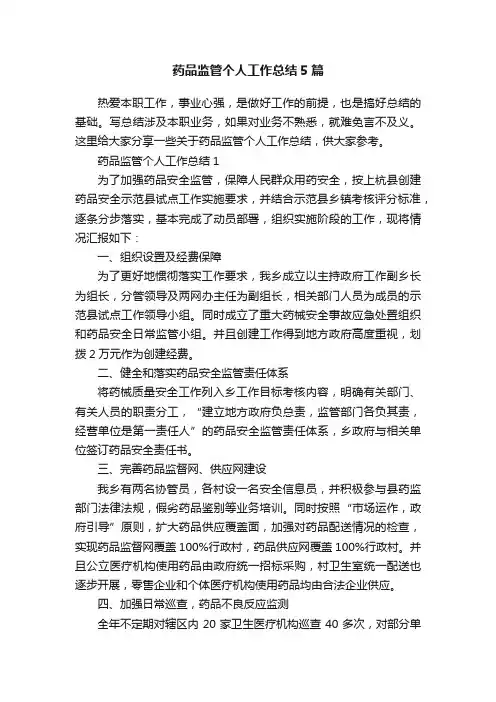 药品监管个人工作总结5篇

热爱本职工作，事业心强，是做好工作的前提，也是搞好总结的基础。写总结涉及本职业务，如果对业务不熟悉，就难免言不及义。这里给大家分享一些关于药品监管个人工作总结，供大家参考。

药品监管个人工作总结1

为了加强药品安全监管，保障人民群众用药安全，按上杭县创建药品安全示范县试点工作实施要求，并结合示范县乡镇考核评分标准，逐条分步落实，基本完成了动员部署，组织实施阶段的工作，现将情况汇报如下：

一、组织设置及经费保障

为了更好地惯彻落实工作要求，我乡成立以主持政府工作副乡长为组长，分管领导及两网办主任为副组长，相关部门人员为成员的示范县试点工作领导小组。同时成立了重大药械安全事故应急处置组织和药品安全日常监管小组。并且创建工作得到地方政府高度重视，划拨2万元作为创建经费。

二、健全和落实药品安全监管责任体系

将药械质量安全工作列入乡工作目标考核内容，明确有关部门、有关人员的职责分工，“建立地方政府负总责，监管部门各负其责，经营单位是第一责任人”的药品安全监管责任体系，乡政府与相关单位签订药品安全责任书。

三、完善药品监督网、供应网建设

我乡有两名协管员，各村设一名安全信息员，并积极参与县药监部门法律法规，假劣药品鉴别等业务培训。同时按照“市场运作，政府引导”原则，扩大药品供应覆盖面，加强对药品配送情况的检查，实现药品监督网覆盖100%行政村，药品供应网覆盖100%行政村。并且公立医疗机构使用药品由政府统一招标采购，村卫生室统一配送也逐步开展，零售企业和个体医疗机构使用药品均由合法企业供应。

四、加强日常巡查，药品不良反应监测

全年不定期对辖区内20家卫生医疗机构巡查40多次，对部分单